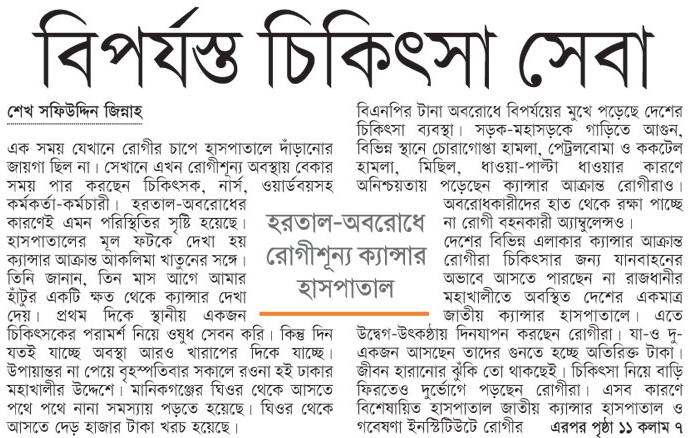 বিপর্যস্ত চিকিৎসা সেবা

শেখ সফিউদ্দিন জিন্নাহ

এক সময় যেখানে রোগীর চাপে হাসপাতালে দাঁড়ানোর জায়গা ছিল না। সেখানে এখন রোগীশূন্য অবস্থায় বেকার সময় পার করছেন চিকিৎসক, নার্স, ওয়ার্ডবয়সহ কর্মকর্তা-কর্মচারী। হরতাল-অবরোধের কারণেই এমন পরিস্থিতির সৃষ্টি হয়েছে। হাসপাতালের মূল ফটকে দেখা হয় ক্যান্সার আক্রান্ত আকলিমা খাতুনের সঙ্গে। তিনি জানান, তিন মাস আগে আমার হাঁটুর একটি ক্ষত থেকে ক্যান্সার দেখা দেয়। প্রথম দিকে স্থানীয় একজন চিকিৎসকের পরামর্শ নিয়ে ওষুধ সেবন করি। কিন্তু দিন যতই যাচ্ছে অবস্থা আরও খারাপের দিকে যাচ্ছে। উপায়ান্তর না পেয়ে বৃহস্পতিবার সকালে রওনা হই ঢাকার মহাখালীর উদ্দেশে। মানিকগঞ্জের ঘিওর থেকে আসতে পথে পথে নানা সমস্যায় পড়তে হয়েছে। ঘিওর থেকে আসতে দেড় হাজার টাকা খরচ হয়েছে।

হরতাল-অবরোধে রোগীশূন্য ক্যান্সার হাসপাতাল

বিএনপির টানা অবরোধে বিপর্যয়ের মুখে পড়েছে দেশের চিকিৎসা ব্যবস্থা। সড়ক-মহাসড়কে গাড়িতে আগুন, বিভিন্ন স্থানে চোরাগোপ্তা হামলা, পেট্রলবোমা ও ককটেল হামলা, মিছিল, ধাওয়া-পাল্টা ধাওয়ার কারণে অনিশ্চয়তায় পড়েছেন ক্যান্সার আক্রান্ত রোগীরাও। অবরোধকারীদের হাত থেকে রক্ষা পাচ্ছে না রোগী বহনকারী অ্যাম্বুলেন্সও। দেশের বিভিন্ন এলাকার ক্যান্সার আক্রান্ত রোগীরা চিকিৎসার জন্য যানবাহনের অভাবে আসতে পারছেন না রাজধানীর মহাখালীতে অবস্থিত দেশের একমাত্র জাতীয় ক্যান্সার হাসপাতালে। এতে উদ্বেগ-উৎকণ্ঠায় দিনযাপন করছেন রোগীরা। যা-ও দু-একজন আসছেন তাদের গুনতে হচ্ছে অতিরিক্ত টাকা। জীবন হারানোর ঝুঁকি তো থাকছেই। চিকিৎসা নিয়ে বাড়ি ফিরতেও দুর্ভোগে পড়ছেন রোগীরা। এসব কারণে বিশেষায়িত হাসপাতাল জাতীয় ক্যান্সার হাসপাতাল ও গবেষণা ইনস্টিটিউটে রোগীর এরপর পৃষ্ঠা ১১ কলাম ৭